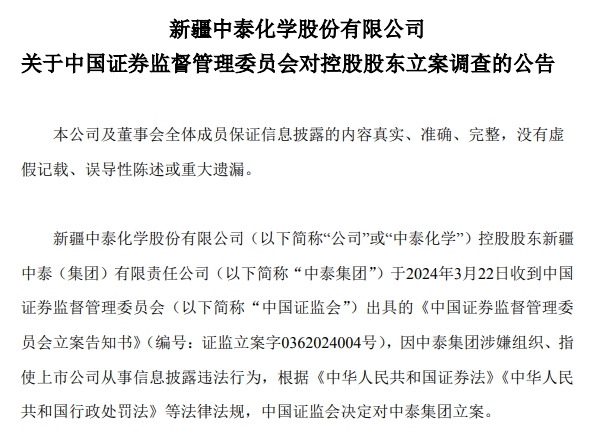 新疆中泰化学股份有限公司
关于中国证券监督管理委员会对控股股东立案调查的公告

本公司及董事会全体成员保证信息披露的内容真实、准确、完整，没有虚假记载、误导性陈述或重大遗漏。

新疆中泰化学股份有限公司（以下简称“公司”或“中泰化学”）控股股东新疆中泰（集团）有限责任公司（以下简称“中泰集团”）于2024年3月22日收到中国证券监督管理委员会（以下简称“中国证监会”）出具的《中国证券监督管理委员会立案告知书》（编号：证监立案字0362024004号），因中泰集团涉嫌组织、指使上市公司从事信息披露违法行为，根据《中华人民共和国证券法》《中华人民共和国行政处罚法》等法律法规，中国证监会决定对中泰集团立案。